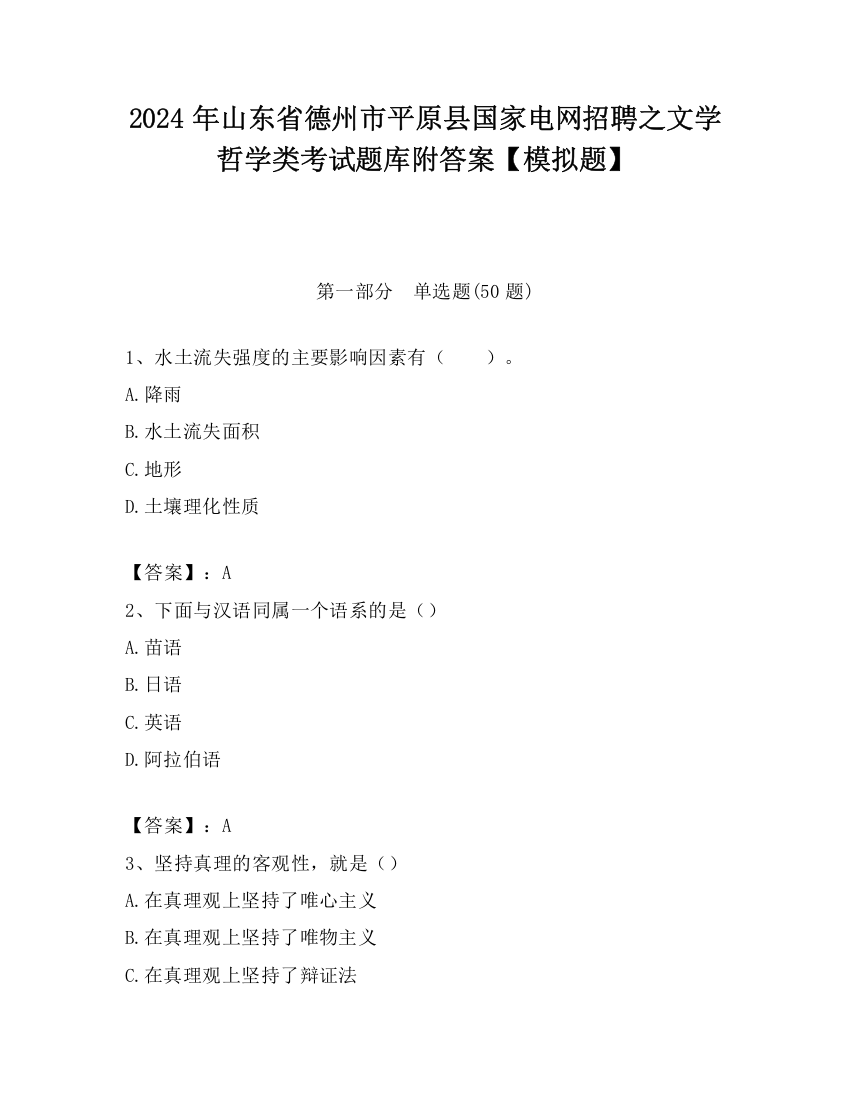 2024 年山东省德州市平原县国家电网招聘之文学哲学类考试题库附答案【模拟题】

第一部分　单选题(50 题)

1、水土流失强度的主要影响因素有（　　）。

A.降雨

B.水土流失面积

C.地形

D.土壤理化性质

【答案】：A

2、下面与汉语同属一个语系的是（）

A.苗语

B.日语

C.英语

D.阿拉伯语

【答案】：A

3、坚持真理的客观性，就是（）

A.在真理观上坚持了唯心主义

B.在真理观上坚持了唯物主义

C.在真理观上坚持了辩证法